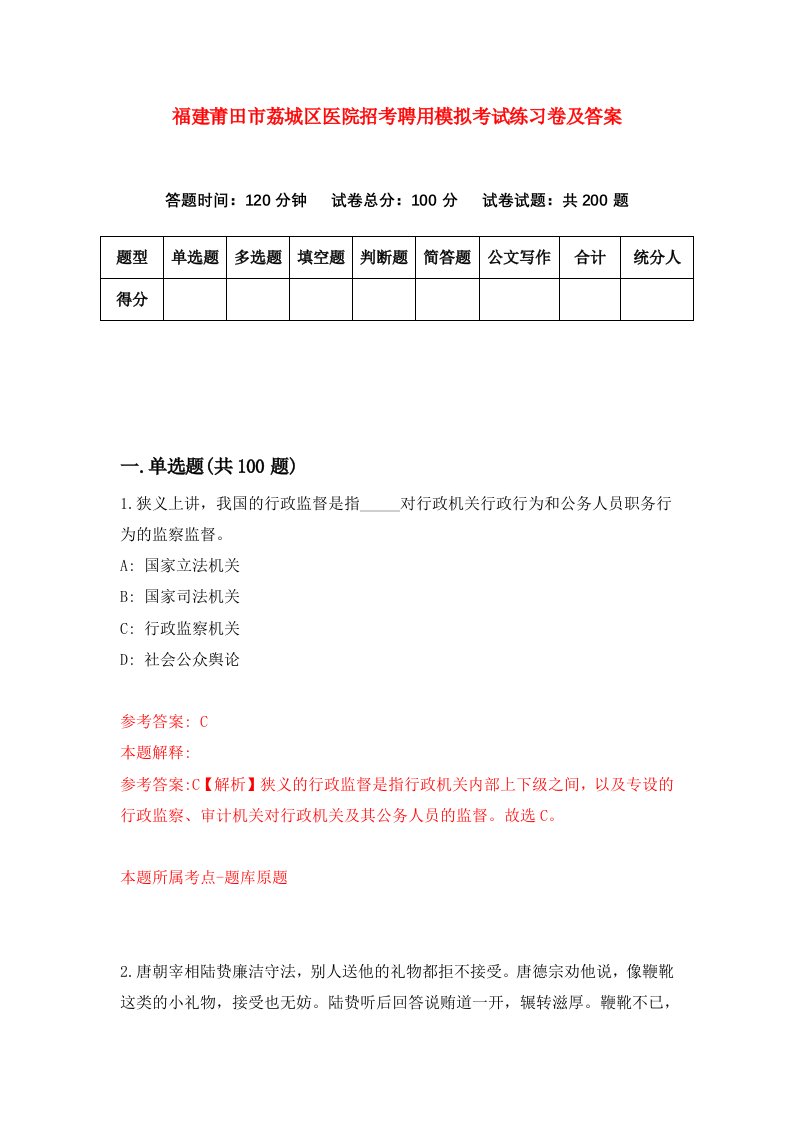 福建莆田市荔城区医院招考聘用模拟考试练习卷及答案

答题时间：120 分钟　试卷总分：100 分　试卷试题：共 200 题

| 题型 | 单选题 | 多选题 | 填空题 | 判断题 | 简答题 | 公文写作 | 合计 | 统分人 |
|---|---|---|---|---|---|---|---|---|
| 得分 | | | | | | | | |

一.单选题(共 100 题)

1.狭义上讲，我国的行政监督是指_____对行政机关行政行为和公务人员职务行为的监察监督。

A: 国家立法机关

B: 国家司法机关

C: 行政监察机关

D: 社会公众舆论

参考答案: C
本题解释:
参考答案:C【解析】狭义的行政监督是指行政机关内部上下级之间，以及专设的行政监察、审计机关对行政机关及其公务人员的监督。故选 C。

本题所属考点-题库原题

2.唐朝宰相陆贽廉洁守法，别人送他的礼物都拒不接受。唐德宗劝他说，像鞭靴这类的小礼物，接受也无妨。陆贽听后回答说贿道一开，辗转滋厚。鞭靴不已，